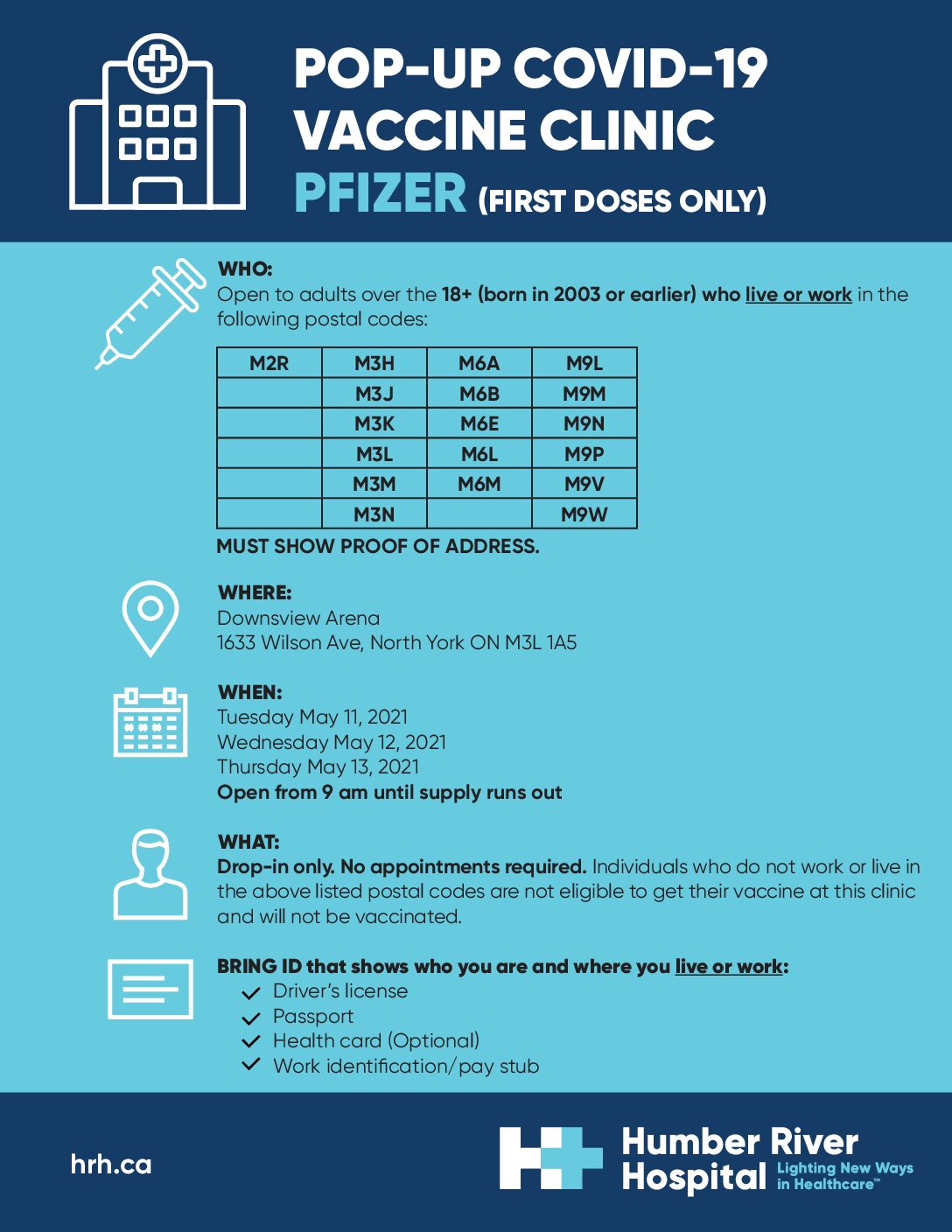 POP-UP COVID-19 VACCINE CLINIC
PFIZER (FIRST DOSES ONLY)

WHO:
Open to adults over the 18+ (born in 2003 or earlier) who live or work in the following postal codes:

| M2R | M3H | M6A | M9L |
|---|---|---|---|
| | M3J | M6B | M9M |
| | M3K | M6E | M9N |
| | M3L | M6L | M9P |
| | M3M | M6M | M9V |
| | M3N | | M9W |

MUST SHOW PROOF OF ADDRESS.

WHERE:
Downsview Arena
1633 Wilson Ave, North York ON M3L 1A5

WHEN:
Tuesday May 11, 2021
Wednesday May 12, 2021
Thursday May 13, 2021
Open from 9 am until supply runs out

WHAT:
Drop-in only. No appointments required. Individuals who do not work or live in the above listed postal codes are not eligible to get their vaccine at this clinic and will not be vaccinated.

BRING ID that shows who you are and where you live or work:
Driver's license
Passport
Health card (Optional)
Work identification/pay stub

hrh.ca

Humber River Hospital Lighting New Ways in Healthcare™